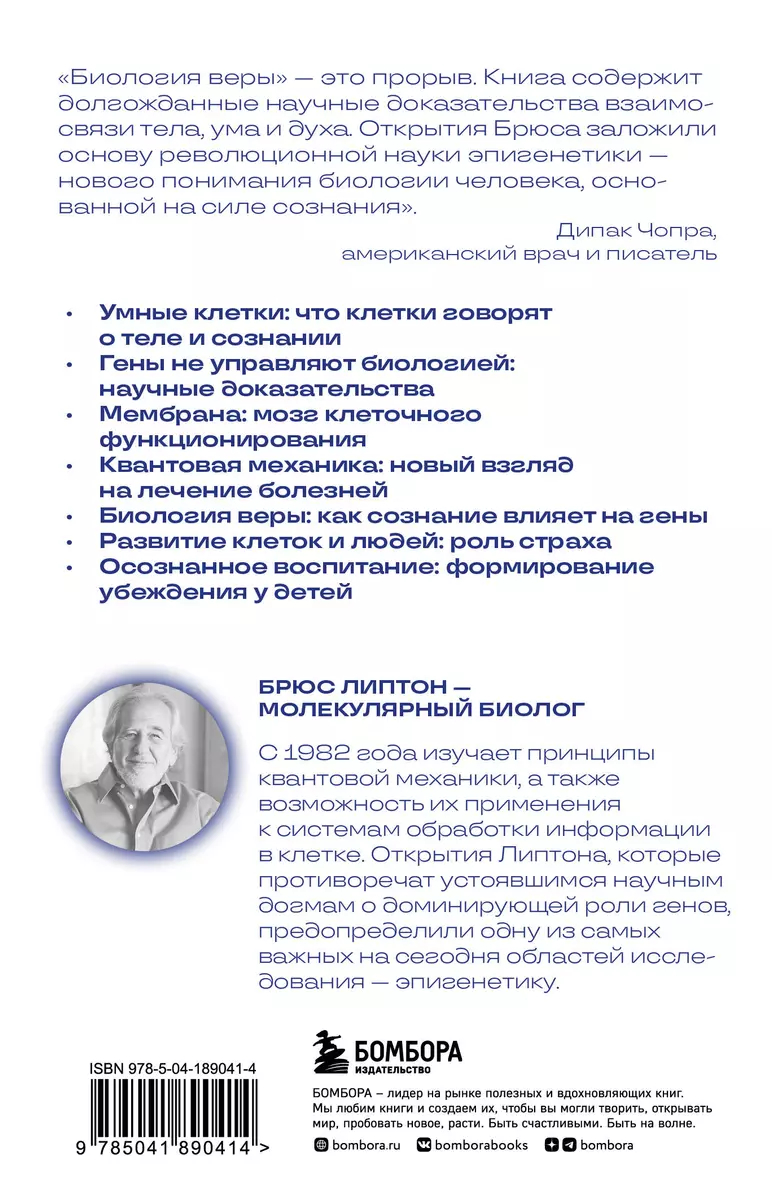 «Биология веры» — это прорыв. Книга содержит долгожданные научные доказательства взаимосвязи тела, ума и духа. Открытия Брюса заложили основу революционной науки эпигенетики — нового понимания биологии человека, основанной на силе сознания».

Дипак Чопра,
американский врач и писатель

• Умные клетки: что клетки говорят о теле и сознании
• Гены не управляют биологией: научные доказательства
• Мембрана: мозг клеточного функционирования
• Квантовая механика: новый взгляд на лечение болезней
• Биология веры: как сознание влияет на гены
• Развитие клеток и людей: роль страха
• Осознанное воспитание: формирование убеждения у детей

БРЮС ЛИПТОН — МОЛЕКУЛЯРНЫЙ БИОЛОГ

С 1982 года изучает принципы квантовой механики, а также возможность их применения к системам обработки информации в клетке. Открытия Липтона, которые противоречат устоявшимся научным догмам о доминирующей роли генов, предопределили одну из самых важных на сегодня областей исследования — эпигенетику.

ISBN 978-5-04-189041-4

9 785041 890414 >

БОМБОРА
ИЗДАТЕЛЬСТВО

БОМБОРА – лидер на рынке полезных и вдохновляющих книг. Мы любим книги и создаем их, чтобы вы могли творить, открывать мир, пробовать новое, расти. Быть счастливыми. Быть на волне.

bombora.ru bomborabooks bombora